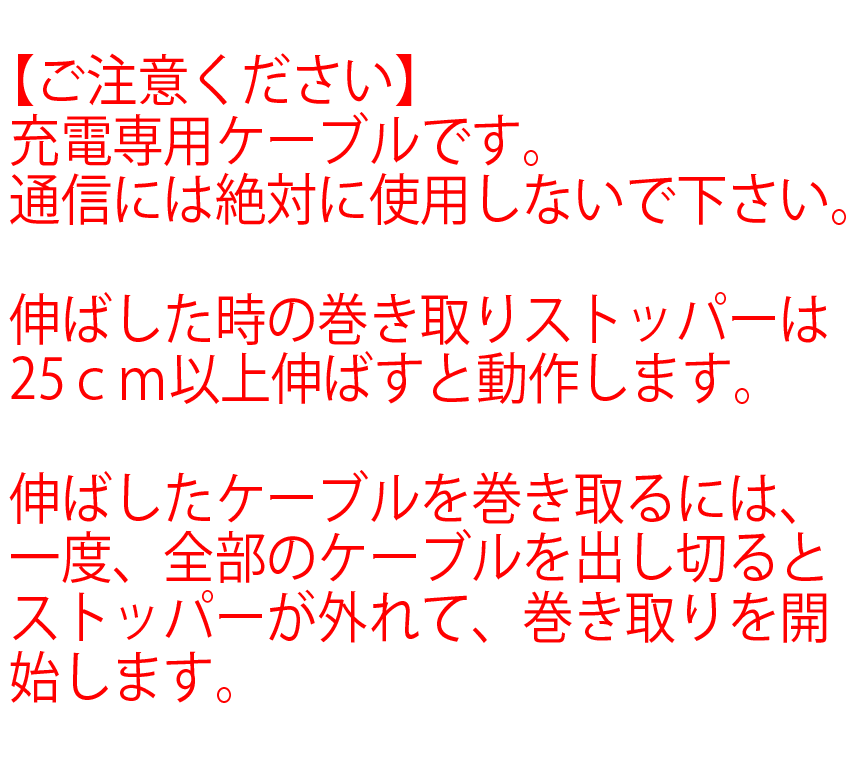 【ご注意ください】
充電専用ケーブルです。
通信には絶対に使用しないで下さい。

伸ばした時の巻き取りストッパーは25ｃｍ以上伸ばすと動作します。

伸ばしたケーブルを巻き取るには、一度、全部のケーブルを出し切るとストッパーが外れて、巻き取りを開始します。